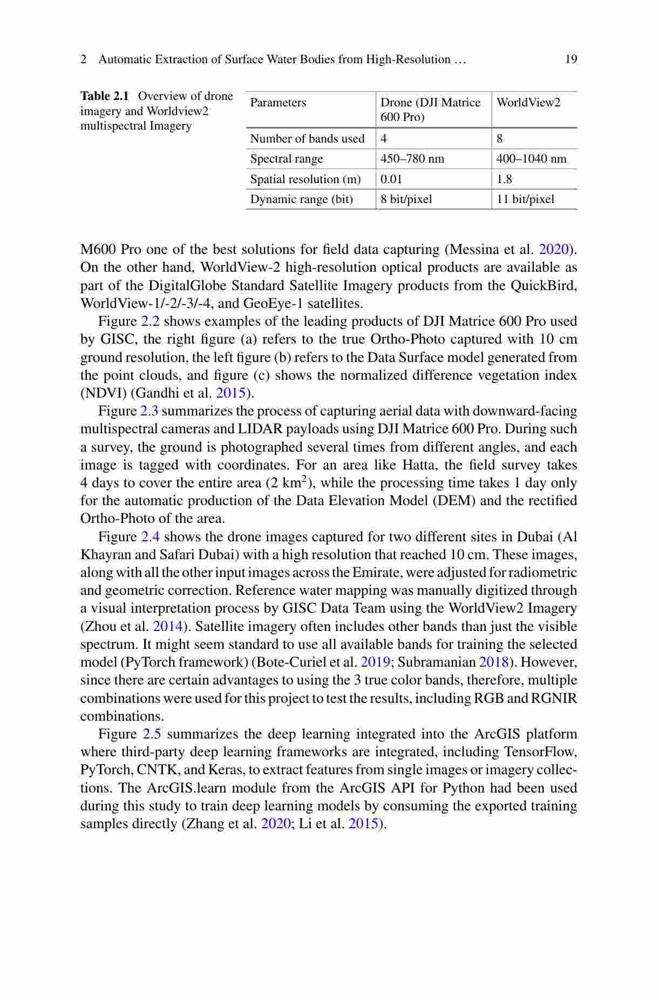 2 Automatic Extraction of Surface Water Bodies from High-Resolution … 19

Table 2.1 Overview of drone imagery and Worldview2 multispectral Imagery

| Parameters | Drone (DJI Matrice 600 Pro) | WorldView2 |
|---|---|---|
| Number of bands used | 4 | 8 |
| Spectral range | 450–780 nm | 400–1040 nm |
| Spatial resolution (m) | 0.01 | 1.8 |
| Dynamic range (bit) | 8 bit/pixel | 11 bit/pixel |

M600 Pro one of the best solutions for field data capturing (Messina et al. 2020). On the other hand, WorldView-2 high-resolution optical products are available as part of the DigitalGlobe Standard Satellite Imagery products from the QuickBird, WorldView-1/-2/-3/-4, and GeoEye-1 satellites.

Figure 2.2 shows examples of the leading products of DJI Matrice 600 Pro used by GISC, the right figure (a) refers to the true Ortho-Photo captured with 10 cm ground resolution, the left figure (b) refers to the Data Surface model generated from the point clouds, and figure (c) shows the normalized difference vegetation index (NDVI) (Gandhi et al. 2015).

Figure 2.3 summarizes the process of capturing aerial data with downward-facing multispectral cameras and LIDAR payloads using DJI Matrice 600 Pro. During such a survey, the ground is photographed several times from different angles, and each image is tagged with coordinates. For an area like Hatta, the field survey takes 4 days to cover the entire area (2 km$^2$), while the processing time takes 1 day only for the automatic production of the Data Elevation Model (DEM) and the rectified Ortho-Photo of the area.

Figure 2.4 shows the drone images captured for two different sites in Dubai (Al Khayran and Safari Dubai) with a high resolution that reached 10 cm. These images, along with all the other input images across the Emirate, were adjusted for radiometric and geometric correction. Reference water mapping was manually digitized through a visual interpretation process by GISC Data Team using the WorldView2 Imagery (Zhou et al. 2014). Satellite imagery often includes other bands than just the visible spectrum. It might seem standard to use all available bands for training the selected model (PyTorch framework) (Bote-Curiel et al. 2019; Subramanian 2018). However, since there are certain advantages to using the 3 true color bands, therefore, multiple combinations were used for this project to test the results, including RGB and RGNIR combinations.

Figure 2.5 summarizes the deep learning integrated into the ArcGIS platform where third-party deep learning frameworks are integrated, including TensorFlow, PyTorch, CNTK, and Keras, to extract features from single images or imagery collections. The ArcGIS.learn module from the ArcGIS API for Python had been used during this study to train deep learning models by consuming the exported training samples directly (Zhang et al. 2020; Li et al. 2015).